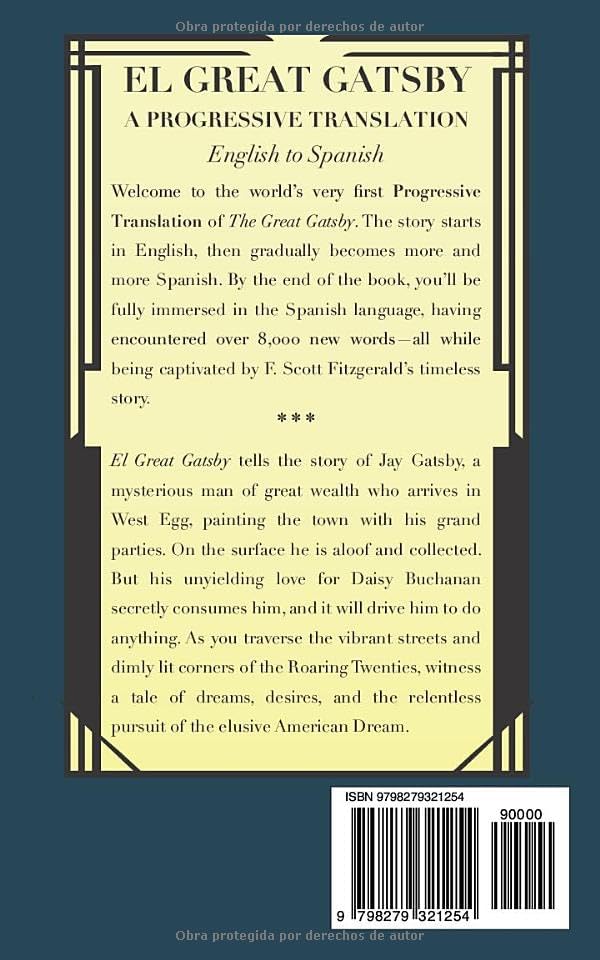 Obra protegida por derechos de autor

EL GREAT GATSBY

A PROGRESSIVE TRANSLATION

English to Spanish

Welcome to the world's very first Progressive Translation of The Great Gatsby. The story starts in English, then gradually becomes more and more Spanish. By the end of the book, you'll be fully immersed in the Spanish language, having encountered over 8,000 new words—all while being captivated by F. Scott Fitzgerald's timeless story.

***

El Great Gatsby tells the story of Jay Gatsby, a mysterious man of great wealth who arrives in West Egg, painting the town with his grand parties. On the surface he is aloof and collected. But his unyielding love for Daisy Buchanan secretly consumes him, and it will drive him to do anything. As you traverse the vibrant streets and dimly lit corners of the Roaring Twenties, witness a tale of dreams, desires, and the relentless pursuit of the elusive American Dream.

ISBN 9798279321254

90000

9 798279 321254

Obra protegida por derechos de autor